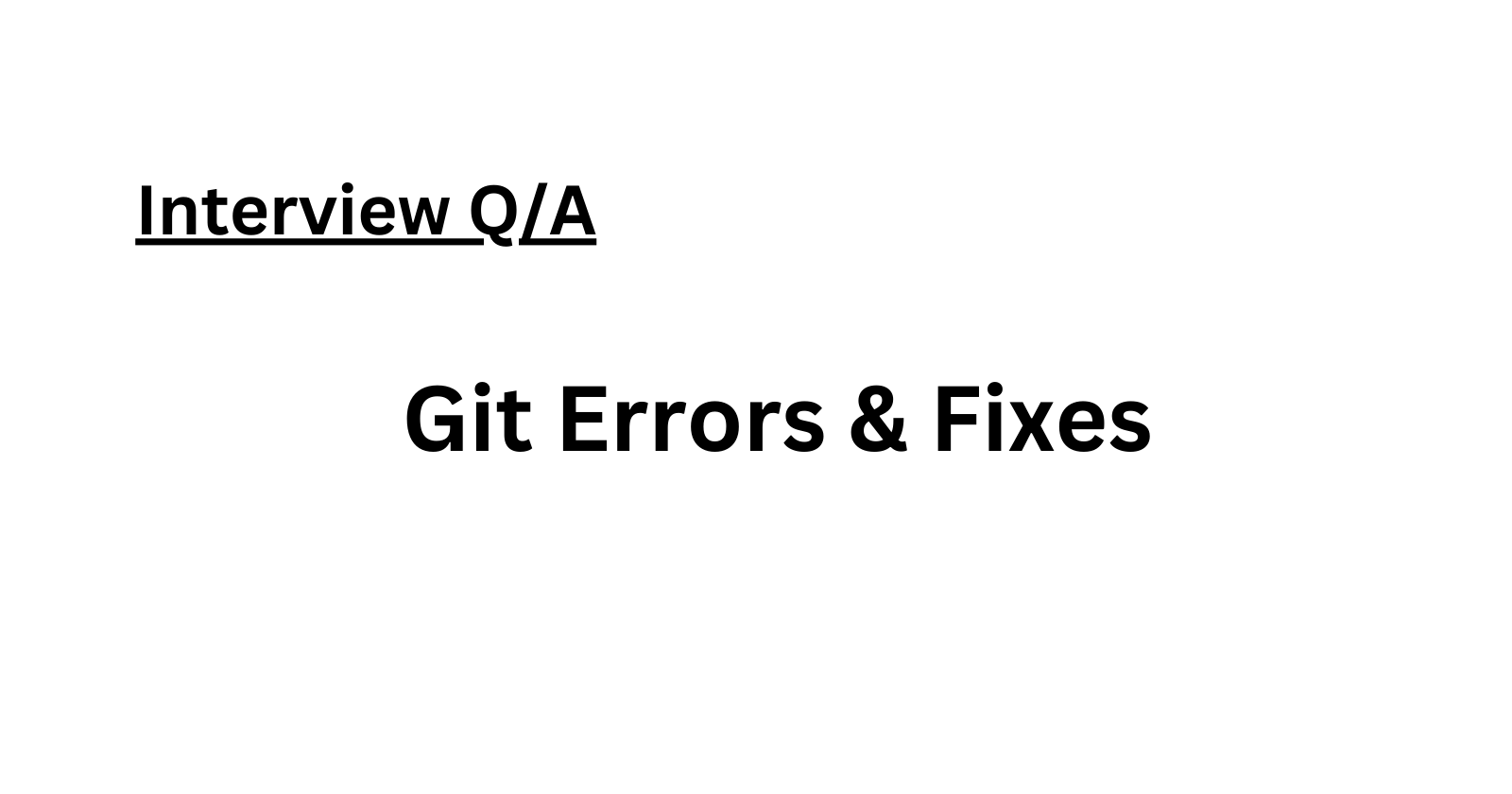 Interview Q/A

Git Errors & Fixes